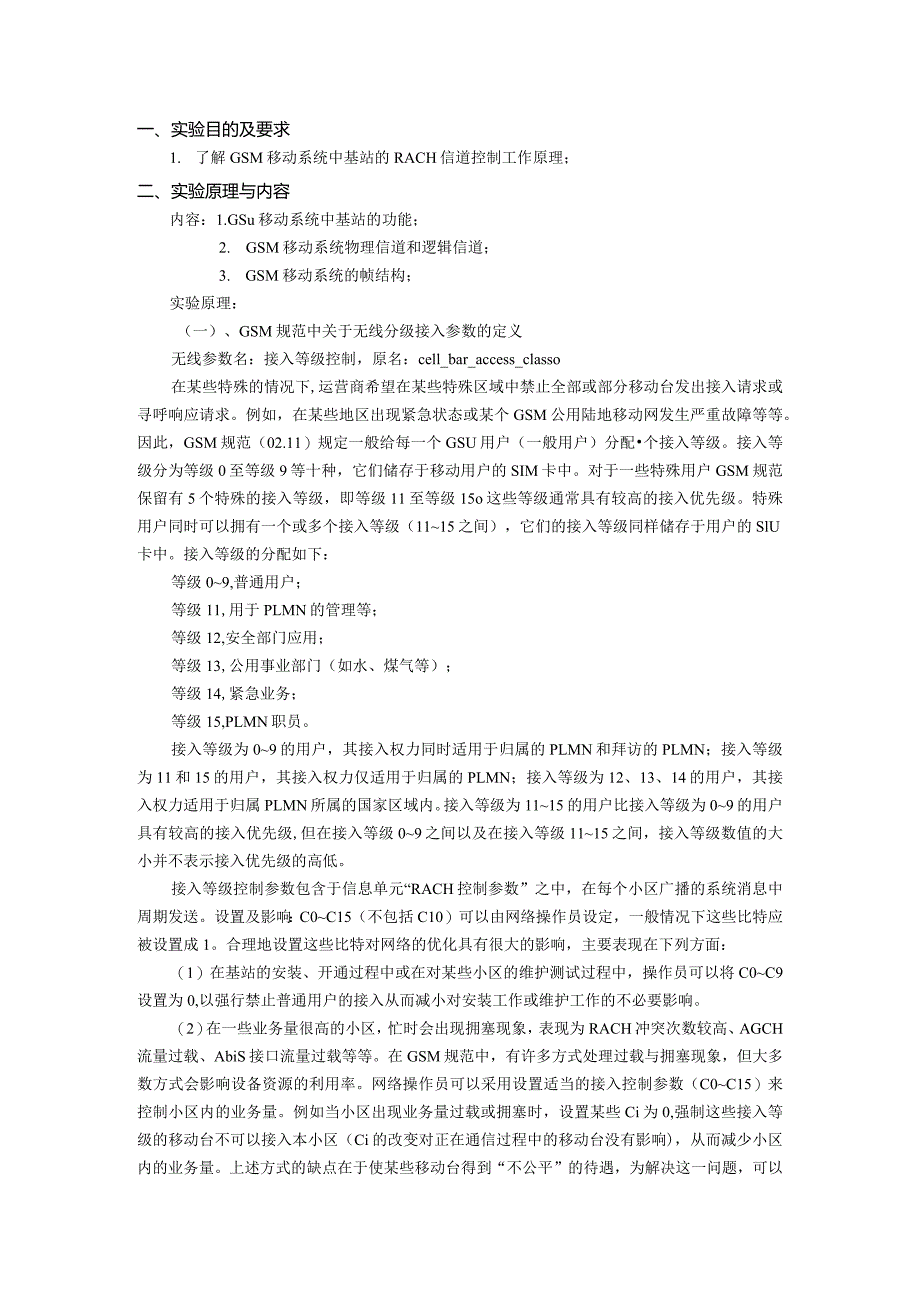 一、实验目的及要求

1. 了解GSM移动系统中基站的RACH信道控制工作原理；

二、实验原理与内容

内容：1.GSu移动系统中基站的功能；

2. GSM移动系统物理信道和逻辑信道；

3. GSM移动系统的帧结构；

实验原理：

（一）、GSM规范中关于无线分级接入参数的定义

无线参数名：接入等级控制，原名：cell_bar_access_classo

在某些特殊的情况下，运营商希望在某些特殊区域中禁止全部或部分移动台发出接入请求或寻呼响应请求。例如，在某些地区出现紧急状态或某个GSM公用陆地移动网发生严重故障等等。因此，GSM规范（02.11）规定一般给每一个GSU用户（一般用户）分配•个接入等级。接入等级分为等级0至等级9等十种，它们储存于移动用户的SIM卡中。对于一些特殊用户GSM规范保留有5个特殊的接入等级，即等级11至等级15o这些等级通常具有较高的接入优先级。特殊用户同时可以拥有一个或多个接入等级（11~15之间），它们的接入等级同样储存于用户的SlU卡中。接入等级的分配如下：

等级0~9,普通用户；

等级11,用于PLMN的管理等；

等级12,安全部门应用；

等级13,公用事业部门（如水、煤气等）；

等级14,紧急业务；

等级15,PLMN职员。

接入等级为0~9的用户，其接入权力同时适用于归属的PLMN和拜访的PLMN；接入等级为11和15的用户，其接入权力仅适用于归属的PLMN；接入等级为12、13、14的用户，其接入权力适用于归属PLMN所属的国家区域内。接入等级为11~15的用户比接入等级为0~9的用户具有较高的接入优先级，但在接入等级0~9之间以及在接入等级11~15之间，接入等级数值的大小并不表示接入优先级的高低。

接入等级控制参数包含于信息单元“RACH控制参数”之中，在每个小区广播的系统消息中周期发送。设置及影响：C0~C15（不包括C10）可以由网络操作员设定，一般情况下这些比特应被设置成1。合理地设置这些比特对网络的优化具有很大的影响，主要表现在下列方面：

（1）在基站的安装、开通过程中或在对某些小区的维护测试过程中，操作员可以将C0~C9设置为0,以强行禁止普通用户的接入从而减小对安装工作或维护工作的不必要影响。

（2）在一些业务量很高的小区，忙时会出现拥塞现象，表现为RACH冲突次数较高、AGCH流量过载、AbiS接口流量过载等等。在GSM规范中，有许多方式处理过载与拥塞现象，但大多数方式会影响设备资源的利用率。网络操作员可以采用设置适当的接入控制参数（C0~C15）来控制小区内的业务量。例如当小区出现业务量过载或拥塞时，设置某些Ci为0,强制这些接入等级的移动台不可以接入本小区（Ci的改变对正在通信过程中的移动台没有影响），从而减少小区内的业务量。上述方式的缺点在于使某些移动台得到“不公平”的待遇，为解决这一问题，可以